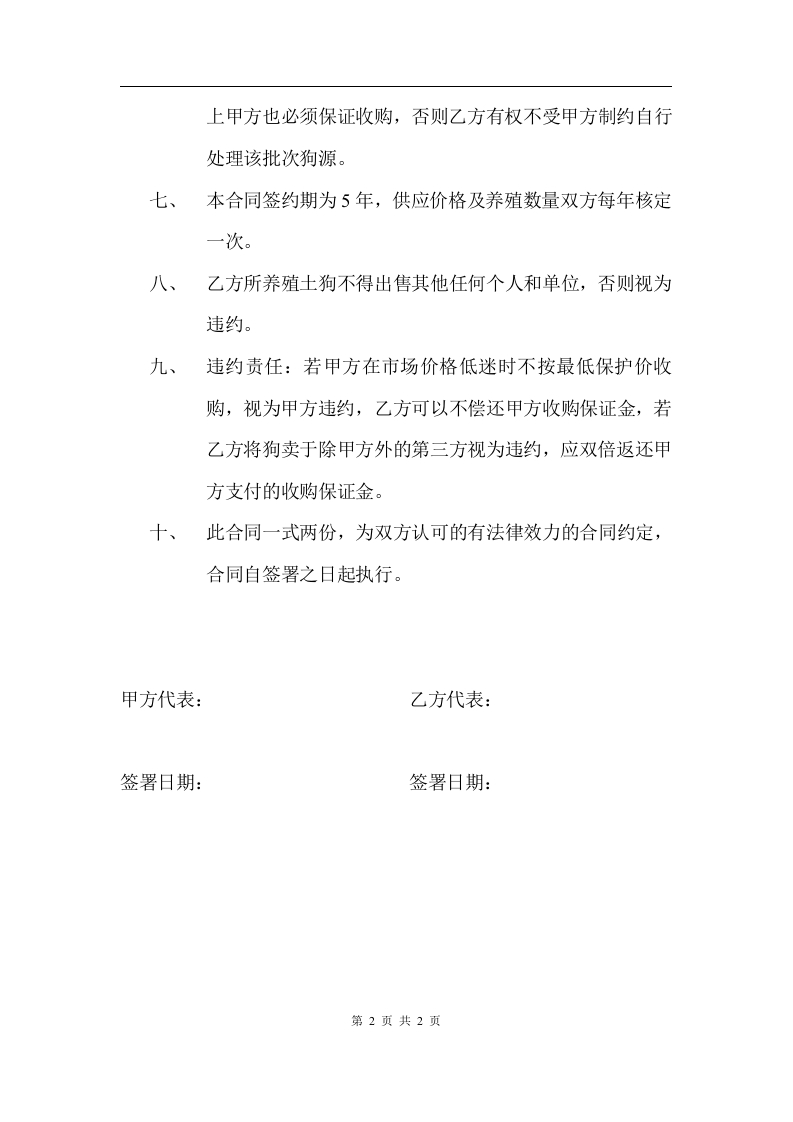 上甲方也必须保证收购，否则乙方有权不受甲方制约自行处理该批次狗源。

七、 本合同签约期为 5 年，供应价格及养殖数量双方每年核定一次。

八、 乙方所养殖土狗不得出售其他任何个人和单位，否则视为违约。

九、 违约责任：若甲方在市场价格低迷时不按最低保护价收购，视为甲方违约，乙方可以不偿还甲方收购保证金，若乙方将狗卖于除甲方外的第三方视为违约，应双倍返还甲方支付的收购保证金。

十、 此合同一式两份，为双方认可的有法律效力的合同约定，合同自签署之日起执行。

甲方代表：

乙方代表：

签署日期：

签署日期：

第 2 页 共 2 页